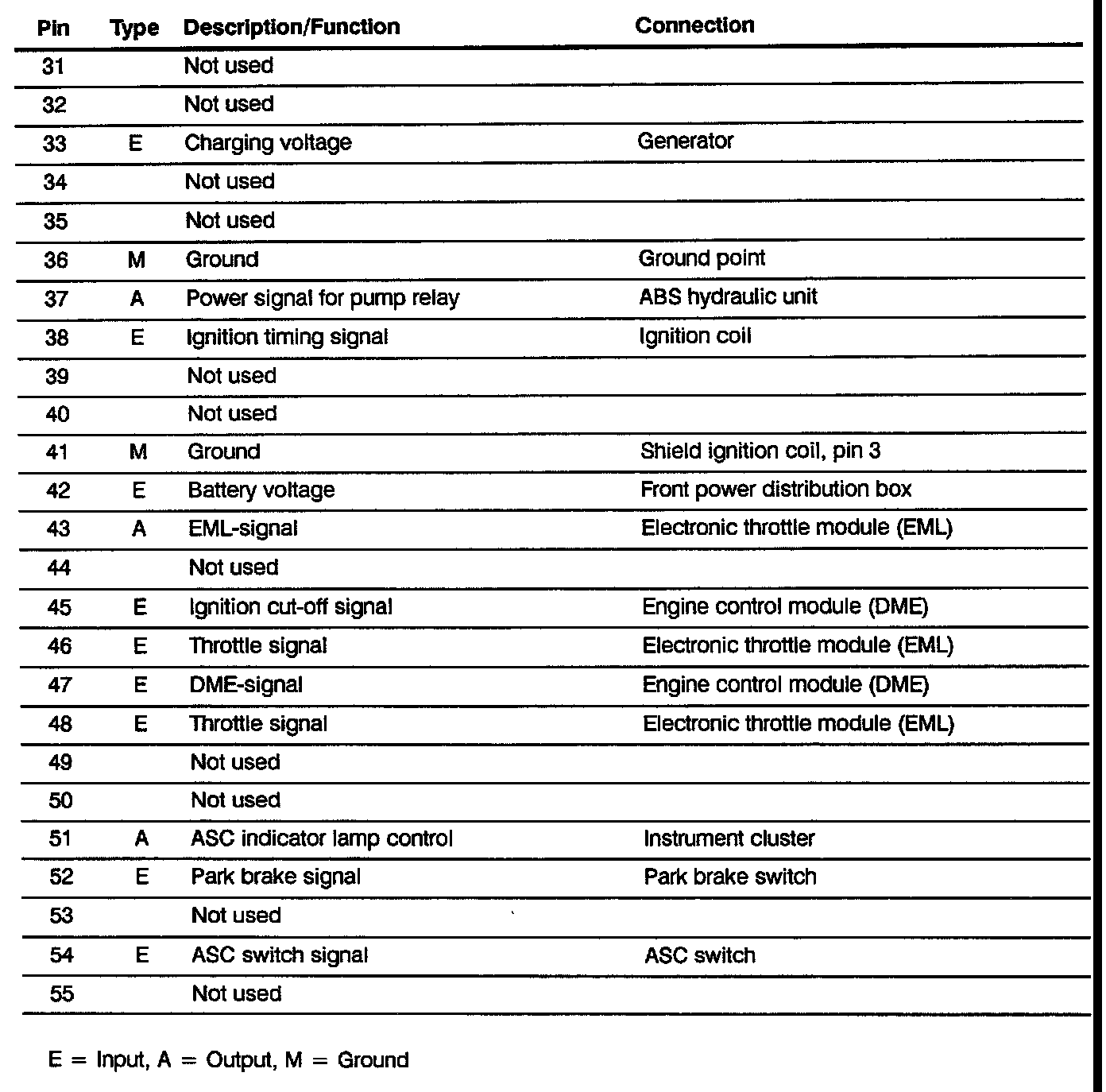 | Pin | Type | Description/Function | Connection |
|---|---|---|---|
| 31 | | Not used | |
| 32 | | Not used | |
| 33 | E | Charging voltage | Generator |
| 34 | | Not used | |
| 35 | | Not used | |
| 36 | M | Ground | Ground point |
| 37 | A | Power signal for pump relay | ABS hydraulic unit |
| 38 | E | Ignition timing signal | Ignition coil |
| 39 | | Not used | |
| 40 | | Not used | |
| 41 | M | Ground | Shield ignition coil, pin 3 |
| 42 | E | Battery voltage | Front power distribution box |
| 43 | A | EML-signal | Electronic throttle module (EML) |
| 44 | | Not used | |
| 45 | E | Ignition cut-off signal | Engine control module (DME) |
| 46 | E | Throttle signal | Electronic throttle module (EML) |
| 47 | E | DME-signal | Engine control module (DME) |
| 48 | E | Throttle signal | Electronic throttle module (EML) |
| 49 | | Not used | |
| 50 | | Not used | |
| 51 | A | ASC indicator lamp control | Instrument cluster |
| 52 | E | Park brake signal | Park brake switch |
| 53 | | Not used | |
| 54 | E | ASC switch signal | ASC switch |
| 55 | | Not used | |

E = Input, A = Output, M = Ground